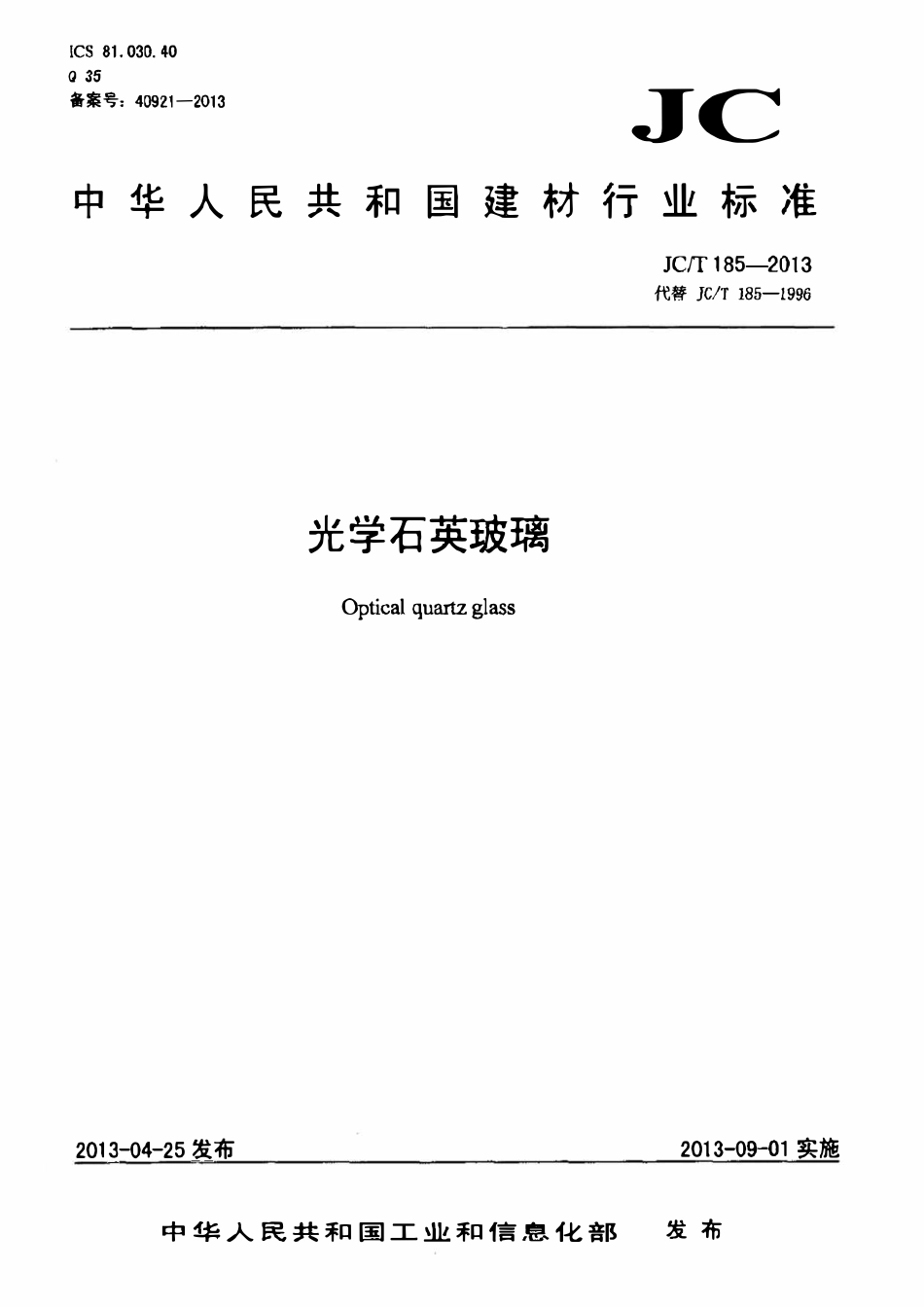 ICS 81.030.40
Q 35
备案号：40921—2013

JC

中华人民共和国建材行业标准

JC/T 185—2013
代替 JC/T 185—1996

光学石英玻璃

Optical quartz glass

2013-04-25 发布

2013-09-01 实施

中华人民共和国工业和信息化部　发布